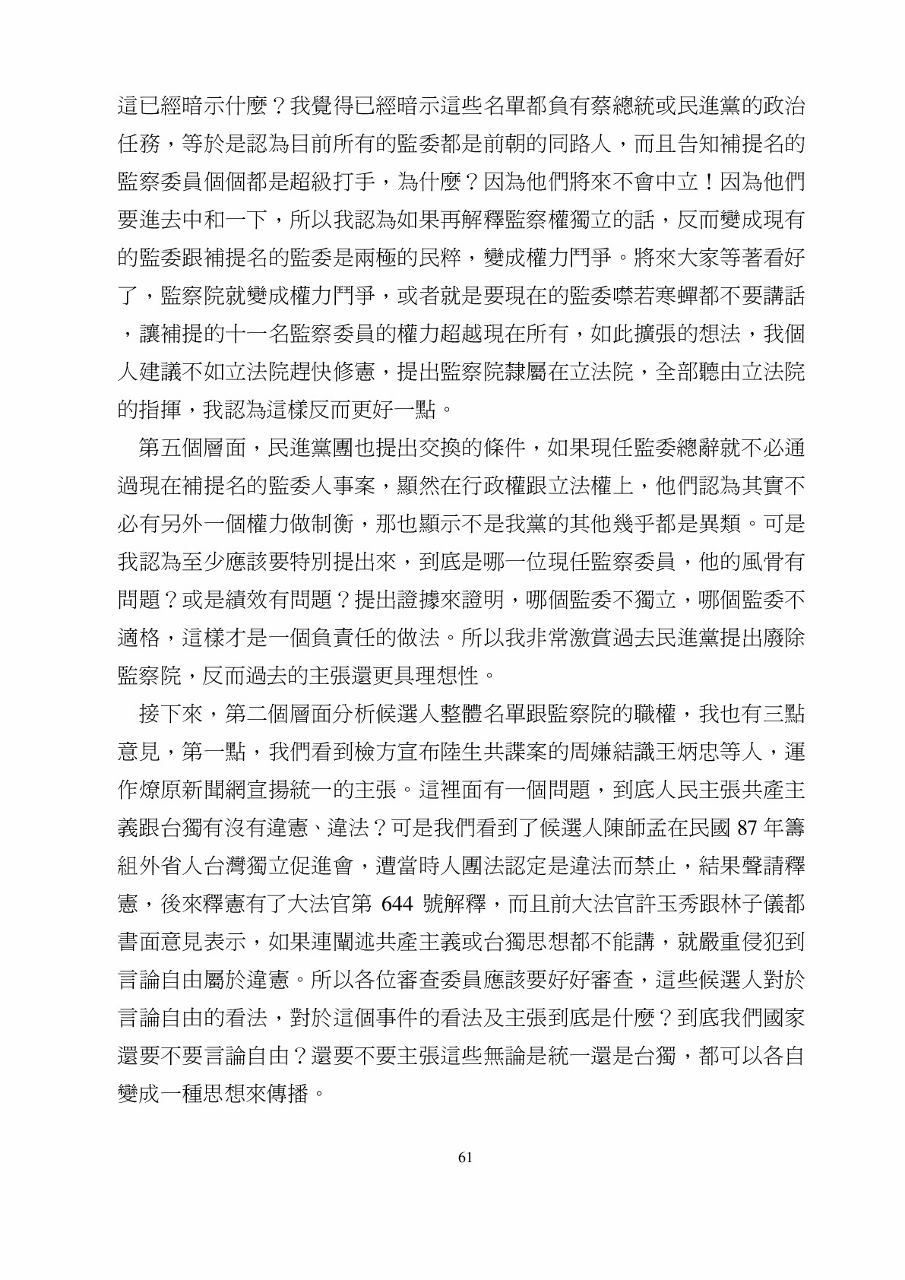 這已經暗示什麼？我覺得已經暗示這些名單都負有蔡總統或民進黨的政治任務，等於是認為目前所有的監委都是前朝的同路人，而且告知補提名的監察委員個個都是超級打手，為什麼？因為他們將來不會中立！因為他們要進去中和一下，所以我認為如果再解釋監察權獨立的話，反而變成現有的監委跟補提名的監委是兩極的民粹，變成權力鬥爭。將來大家等著看好了，監察院就變成權力鬥爭，或者就是要現在的監委噤若寒蟬都不要講話，讓補提的十一名監察委員的權力超越現在所有，如此擴張的想法，我個人建議不如立法院趕快修憲，提出監察院隸屬在立法院，全部聽由立法院的指揮，我認為這樣反而更好一點。

第五個層面，民進黨團也提出交換的條件，如果現任監委總辭就不必通過現在補提名的監委人事案，顯然在行政權跟立法權上，他們認為其實不必有另外一個權力做制衡，那也顯示不是我黨的其他幾乎都是異類。可是我認為至少應該要特別提出來，到底是哪一位現任監察委員，他的風骨有問題？或是績效有問題？提出證據來證明，哪個監委不獨立，哪個監委不適格，這樣才是一個負責任的做法。所以我非常激賞過去民進黨提出廢除監察院，反而過去的主張還更具理想性。

接下來，第二個層面分析候選人整體名單跟監察院的職權，我也有三點意見，第一點，我們看到檢方宣布陸生共諜案的周嫌結識王炳忠等人，運作燎原新聞網宣揚統一的主張。這裡面有一個問題，到底人民主張共產主義跟台獨有沒有違憲、違法？可是我們看到了候選人陳師孟在民國 87 年籌組外省人台灣獨立促進會，遭當時人團法認定是違法而禁止，結果聲請釋憲，後來釋憲有了大法官第 644 號解釋，而且前大法官許玉秀跟林子儀都書面意見表示，如果連闡述共產主義或台獨思想都不能講，就嚴重侵犯到言論自由屬於違憲。所以各位審查委員應該要好好審查，這些候選人對於言論自由的看法，對於這個事件的看法及主張到底是什麼？到底我們國家還要不要言論自由？還要不要主張這些無論是統一還是台獨，都可以各自變成一種思想來傳播。

61